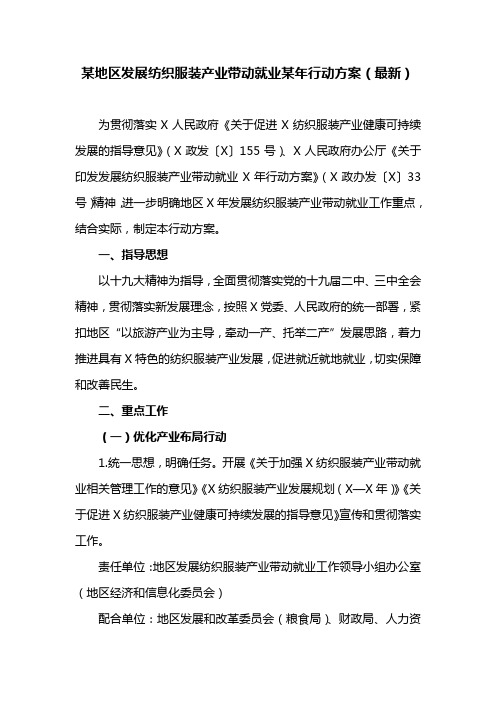 某地区发展纺织服装产业带动就业某年行动方案（最新）

为贯彻落实 X 人民政府《关于促进 X 纺织服装产业健康可持续发展的指导意见》（X 政发〔X〕155 号）、X 人民政府办公厅《关于印发发展纺织服装产业带动就业 X 年行动方案》（X 政办发〔X〕33 号）精神，进一步明确地区 X 年发展纺织服装产业带动就业工作重点，结合实际，制定本行动方案。

一、指导思想

以十九大精神为指导，全面贯彻落实党的十九届二中、三中全会精神，贯彻落实新发展理念，按照 X 党委、人民政府的统一部署，紧扣地区“以旅游产业为主导，牵动一产、托举二产”发展思路，着力推进具有 X 特色的纺织服装产业发展，促进就近就地就业，切实保障和改善民生。

二、重点工作

（一）优化产业布局行动

1.统一思想，明确任务。开展《关于加强 X 纺织服装产业带动就业相关管理工作的意见》《X 纺织服装产业发展规划（X—X 年）》《关于促进 X 纺织服装产业健康可持续发展的指导意见》宣传和贯彻落实工作。

责任单位：地区发展纺织服装产业带动就业工作领导小组办公室（地区经济和信息化委员会）

配合单位：地区发展和改革委员会（粮食局）、财政局、人力资